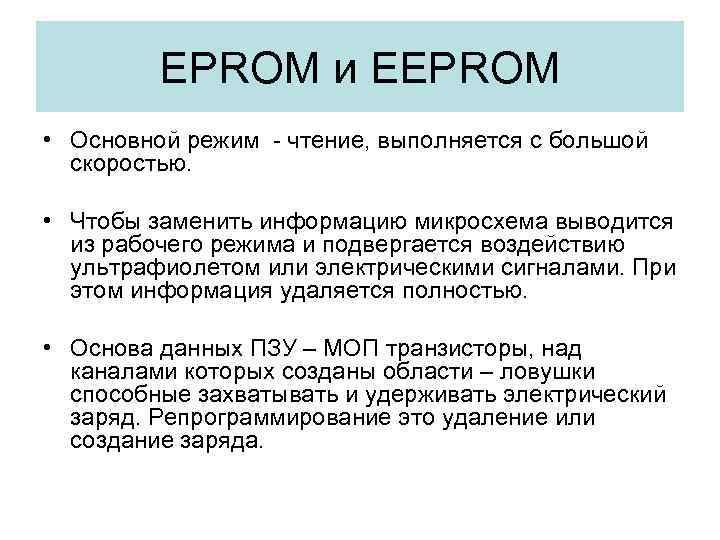 EPROM и EEPROM

• Основной режим - чтение, выполняется с большой скоростью.

• Чтобы заменить информацию микросхема выводится из рабочего режима и подвергается воздействию ультрафиолетом или электрическими сигналами. При этом информация удаляется полностью.

• Основа данных ПЗУ – МОП транзисторы, над каналами которых созданы области – ловушки способные захватывать и удерживать электрический заряд. Репрограммирование это удаление или создание заряда.